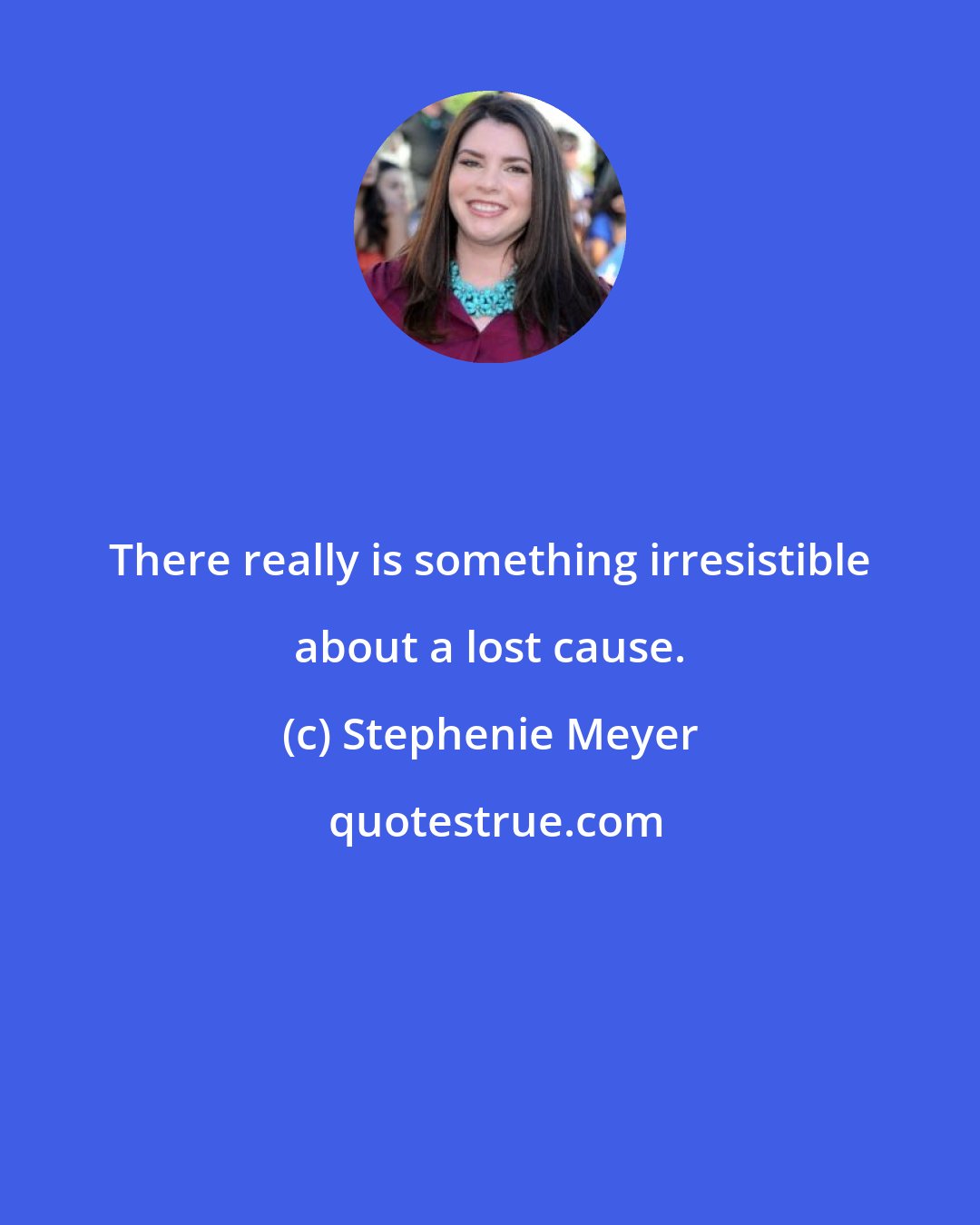 There really is something irresistible about a lost cause.

(c) Stephenie Meyer

quotestrue.com